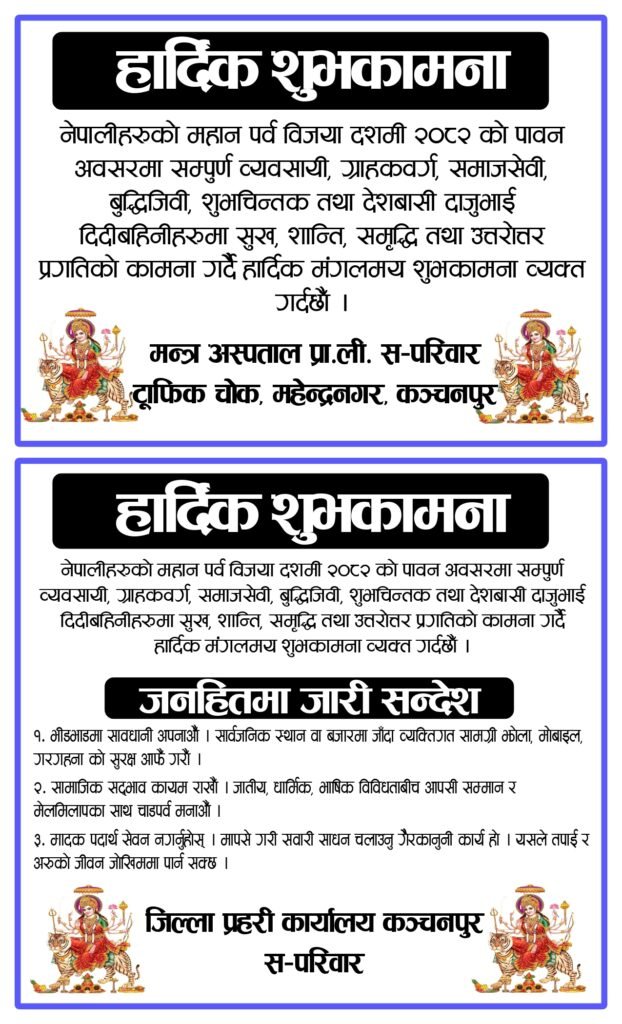 हार्दिक शुभकामना

नेपालीहरुको महान पर्व विजया दशमी २०८२ को पावन अवसरमा सम्पुर्ण व्यवसायी, ग्राहकवर्ग, समाजसेवी, बुद्धिजिवी, शुभचिन्तक तथा देशबासी दाजुभाई दिदीबहिनीहरुमा सुख, शान्ति, समृद्धि तथा उत्तरोत्तर प्रगतिको कामना गर्दै हार्दिक मंगलमय शुभकामना व्यक्त गर्दछौं ।

मन्त्र अस्पताल प्रा.ली. स-परिवार
ट्राफिक चोक, महेन्द्रनगर, कञ्चनपुर

हार्दिक शुभकामना

नेपालीहरुको महान पर्व विजया दशमी २०८२ को पावन अवसरमा सम्पुर्ण व्यवसायी, ग्राहकवर्ग, समाजसेवी, बुद्धिजिवी, शुभचिन्तक तथा देशबासी दाजुभाई दिदीबहिनीहरुमा सुख, शान्ति, समृद्धि तथा उत्तरोत्तर प्रगतिको कामना गर्दै हार्दिक मंगलमय शुभकामना व्यक्त गर्दछौं ।

जनहितमा जारी सन्देश

१. भीडभाडमा सावधानी अपनाऔं । सार्वजनिक स्थान वा बजारमा जाँदा व्यक्तिगत सामग्री झोला, मोबाइल, गरगहना को सुरक्षा आफैं गरौं ।

२. सामाजिक सद्भाव कायम राखौं । जातीय, धार्मिक, भाषिक विविधताबीच आपसी सम्मान र मेलमिलापका साथ चाडपर्व मनाऔं ।

३. मादक पदार्थ सेवन नगर्नुहोस् । मापसे गरी सवारी साधन चलाउनु गैरकानुनी कार्य हो । यसले तपाई र अरुको जीवन जोखिममा पार्न सक्छ ।

जिल्ला प्रहरी कार्यालय कञ्चनपुर
स-परिवार